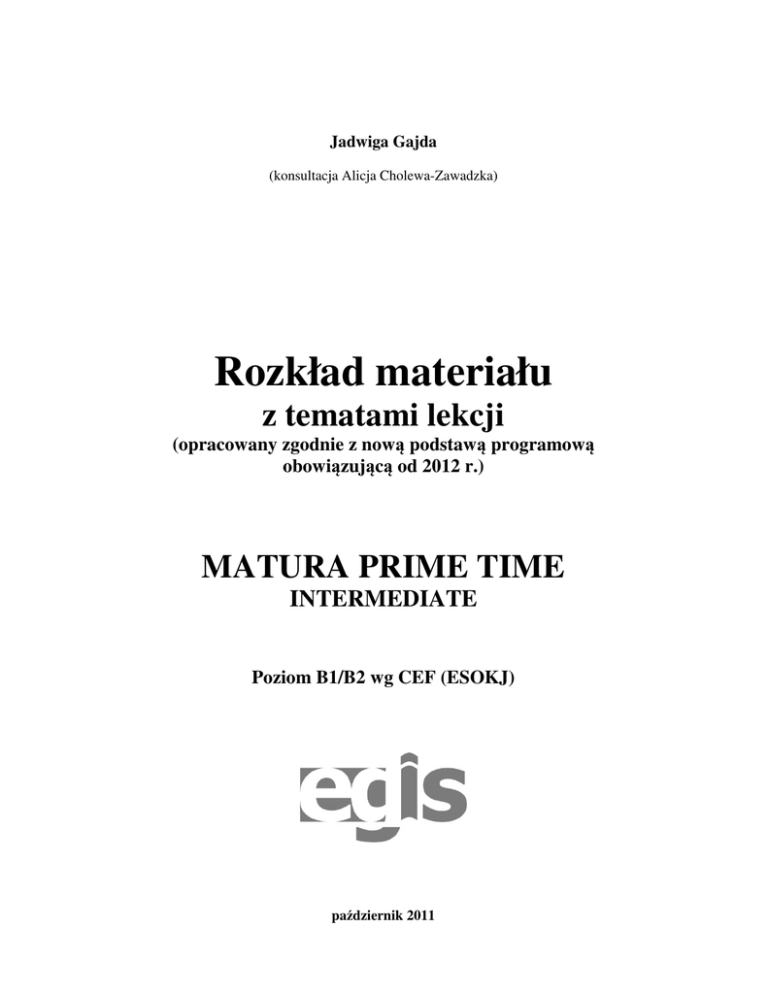 Jadwiga Gajda

(konsultacja Alicja Cholewa-Zawadzka)

Rozkład materiału
z tematami lekcji
(opracowany zgodnie z nową podstawą programową obowiązującą od 2012 r.)

MATURA PRIME TIME
INTERMEDIATE

Poziom B1/B2 wg CEF (ESOKJ)

egis

październik 2011